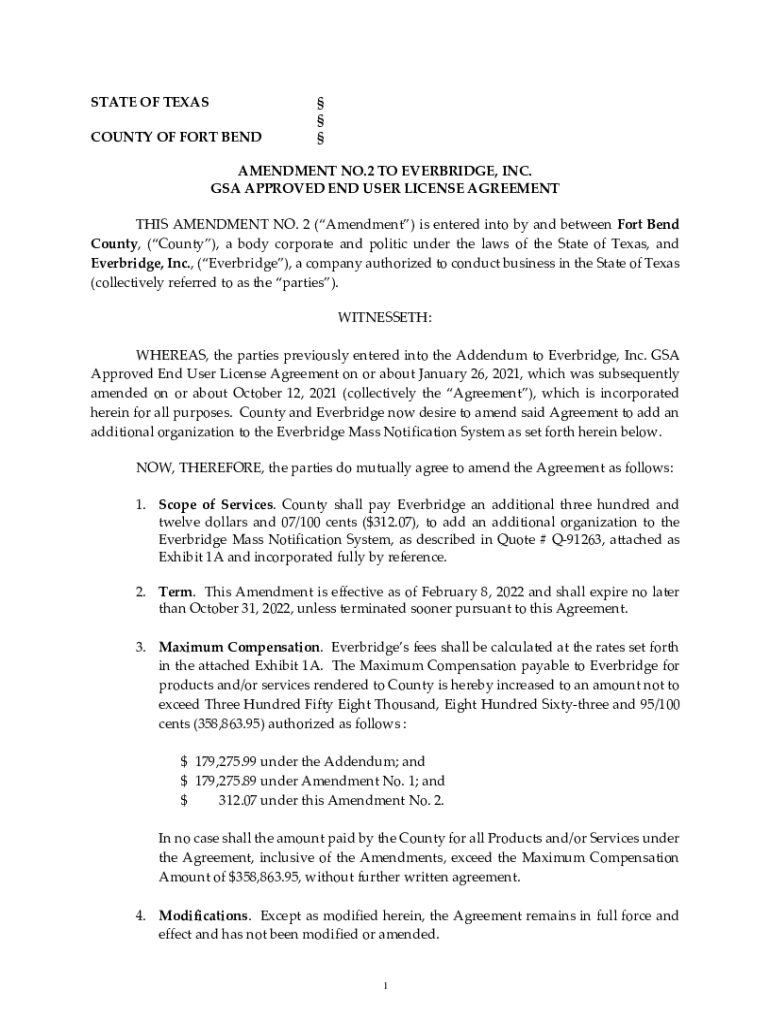 STATE OF TEXAS §
§
COUNTY OF FORT BEND §

AMENDMENT NO.2 TO EVERBRIDGE, INC.
GSA APPROVED END USER LICENSE AGREEMENT

THIS AMENDMENT NO. 2 ("Amendment") is entered into by and between Fort Bend County, ("County"), a body corporate and politic under the laws of the State of Texas, and Everbridge, Inc., ("Everbridge"), a company authorized to conduct business in the State of Texas (collectively referred to as the "parties").

WITNESSETH:

WHEREAS, the parties previously entered into the Addendum to Everbridge, Inc. GSA Approved End User License Agreement on or about January 26, 2021, which was subsequently amended on or about October 12, 2021 (collectively the "Agreement"), which is incorporated herein for all purposes. County and Everbridge now desire to amend said Agreement to add an additional organization to the Everbridge Mass Notification System as set forth herein below.

NOW, THEREFORE, the parties do mutually agree to amend the Agreement as follows:

1. Scope of Services. County shall pay Everbridge an additional three hundred and twelve dollars and 07/100 cents ($312.07), to add an additional organization to the Everbridge Mass Notification System, as described in Quote # Q-91263, attached as Exhibit 1A and incorporated fully by reference.

2. Term. This Amendment is effective as of February 8, 2022 and shall expire no later than October 31, 2022, unless terminated sooner pursuant to this Agreement.

3. Maximum Compensation. Everbridge's fees shall be calculated at the rates set forth in the attached Exhibit 1A. The Maximum Compensation payable to Everbridge for products and/or services rendered to County is hereby increased to an amount not to exceed Three Hundred Fifty Eight Thousand, Eight Hundred Sixty-three and 95/100 cents (358,863.95) authorized as follows:

$ 179,275.99 under the Addendum; and
$ 179,275.89 under Amendment No. 1; and
$ 312.07 under this Amendment No. 2.

In no case shall the amount paid by the County for all Products and/or Services under the Agreement, inclusive of the Amendments, exceed the Maximum Compensation Amount of $358,863.95, without further written agreement.

4. Modifications. Except as modified herein, the Agreement remains in full force and effect and has not been modified or amended.

1